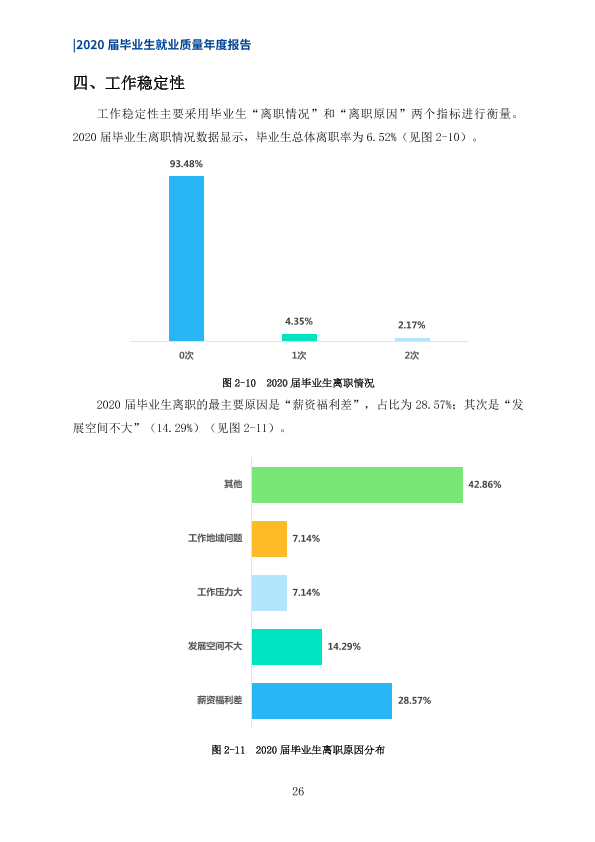 |2020届毕业生就业质量年度报告

四、工作稳定性

工作稳定性主要采用毕业生“离职情况”和“离职原因”两个指标进行衡量。2020届毕业生离职情况数据显示，毕业生总体离职率为6.52%（见图2-10）。

93.48%
4.35%
2.17%
0次
1次
2次

图2-10 2020届毕业生离职情况

2020届毕业生离职的最主要原因是“薪资福利差”，占比为28.57%；其次是“发展空间不大”（14.29%）（见图2-11）。

其他
42.86%
工作地域问题
7.14%
工作压力大
7.14%
发展空间不大
14.29%
薪资福利差
28.57%

图2-11 2020届毕业生离职原因分布

26